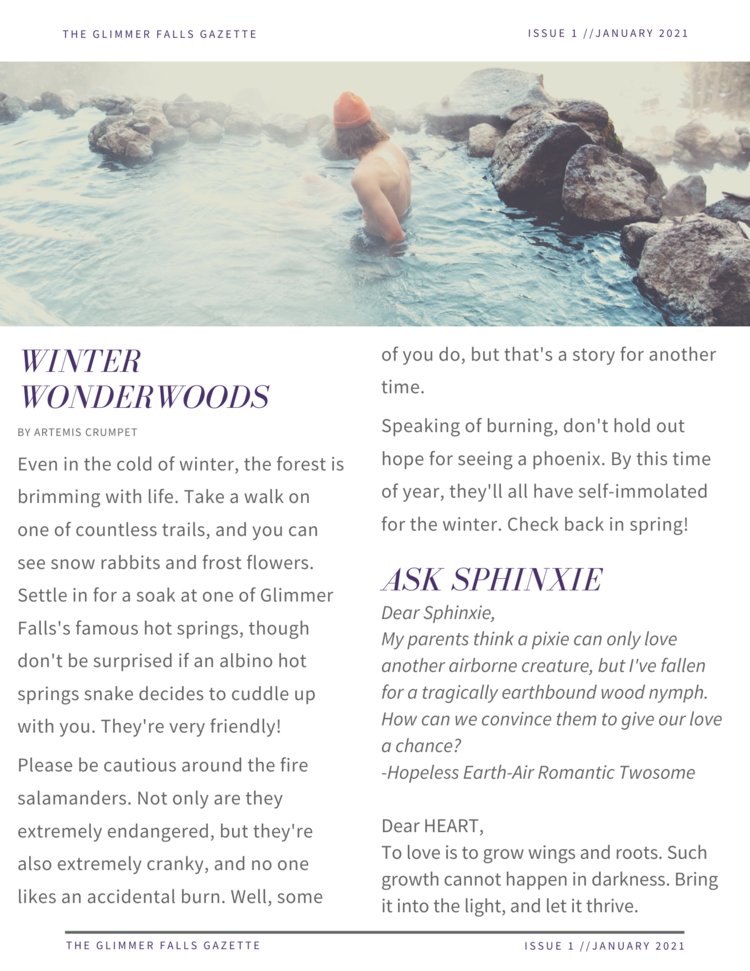 THE GLIMMER FALLS GAZETTE

ISSUE 1 //JANUARY 2021

WINTER WONDERWOODS

BY ARTEMIS CRUMPET

Even in the cold of winter, the forest is brimming with life. Take a walk on one of countless trails, and you can see snow rabbits and frost flowers. Settle in for a soak at one of Glimmer Falls's famous hot springs, though don't be surprised if an albino hot springs snake decides to cuddle up with you. They're very friendly!

Please be cautious around the fire salamanders. Not only are they extremely endangered, but they're also extremely cranky, and no one likes an accidental burn. Well, some of you do, but that's a story for another time.

Speaking of burning, don't hold out hope for seeing a phoenix. By this time of year, they'll all have self-immolated for the winter. Check back in spring!

ASK SPHINXIE

Dear Sphinxie,
My parents think a pixie can only love another airborne creature, but I've fallen for a tragically earthbound wood nymph. How can we convince them to give our love a chance?
-Hopeless Earth-Air Romantic Twosome

Dear HEART,
To love is to grow wings and roots. Such growth cannot happen in darkness. Bring it into the light, and let it thrive.

THE GLIMMER FALLS GAZETTE

ISSUE 1 //JANUARY 2021